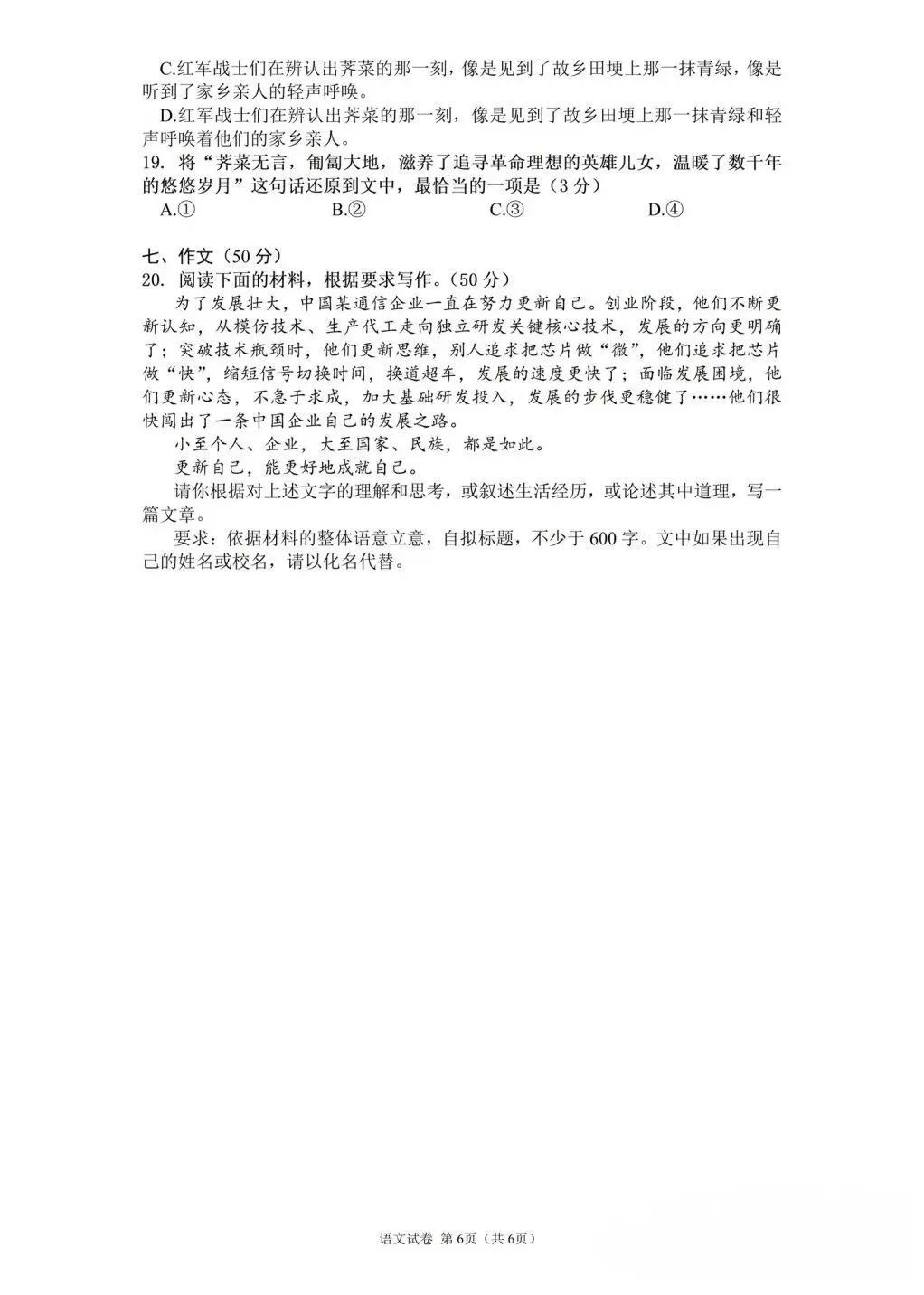 C.红军战士们在辨认出荠菜的那一刻，像是见到了故乡田埂上那一抹青绿，像是听到了家乡亲人的轻声呼唤。

D.红军战士们在辨认出荠菜的那一刻，像是见到了故乡田埂上那一抹青绿和轻声呼唤着他们的家乡亲人。

19. 将“荠菜无言，匍匐大地，滋养了追寻革命理想的英雄儿女，温暖了数千年的悠悠岁月”这句话还原到文中，最恰当的一项是（3 分）

A.①　　B.②　　C.③　　D.④

七、作文（50 分）

20. 阅读下面的材料，根据要求写作。（50 分）

为了发展壮大，中国某通信企业一直在努力更新自己。创业阶段，他们不断更新认知，从模仿技术、生产代工走向独立研发关键核心技术，发展的方向更明确了；突破技术瓶颈时，他们更新思维，别人追求把芯片做“微”，他们追求把芯片做“快”，缩短信号切换时间，换道超车，发展的速度更快了；面临发展困境，他们更新心态，不急于求成，加大基础研发投入，发展的步伐更稳健了……他们很快闯出了一条中国企业自己的发展之路。

小至个人、企业，大至国家、民族，都是如此。

更新自己，能更好地成就自己。

请你根据对上述文字的理解和思考，或叙述生活经历，或论述其中道理，写一篇文章。

要求：依据材料的整体语意立意，自拟标题，不少于 600 字。文中如果出现自己的姓名或校名，请以化名代替。

语文试卷 第 6页（共 6页）